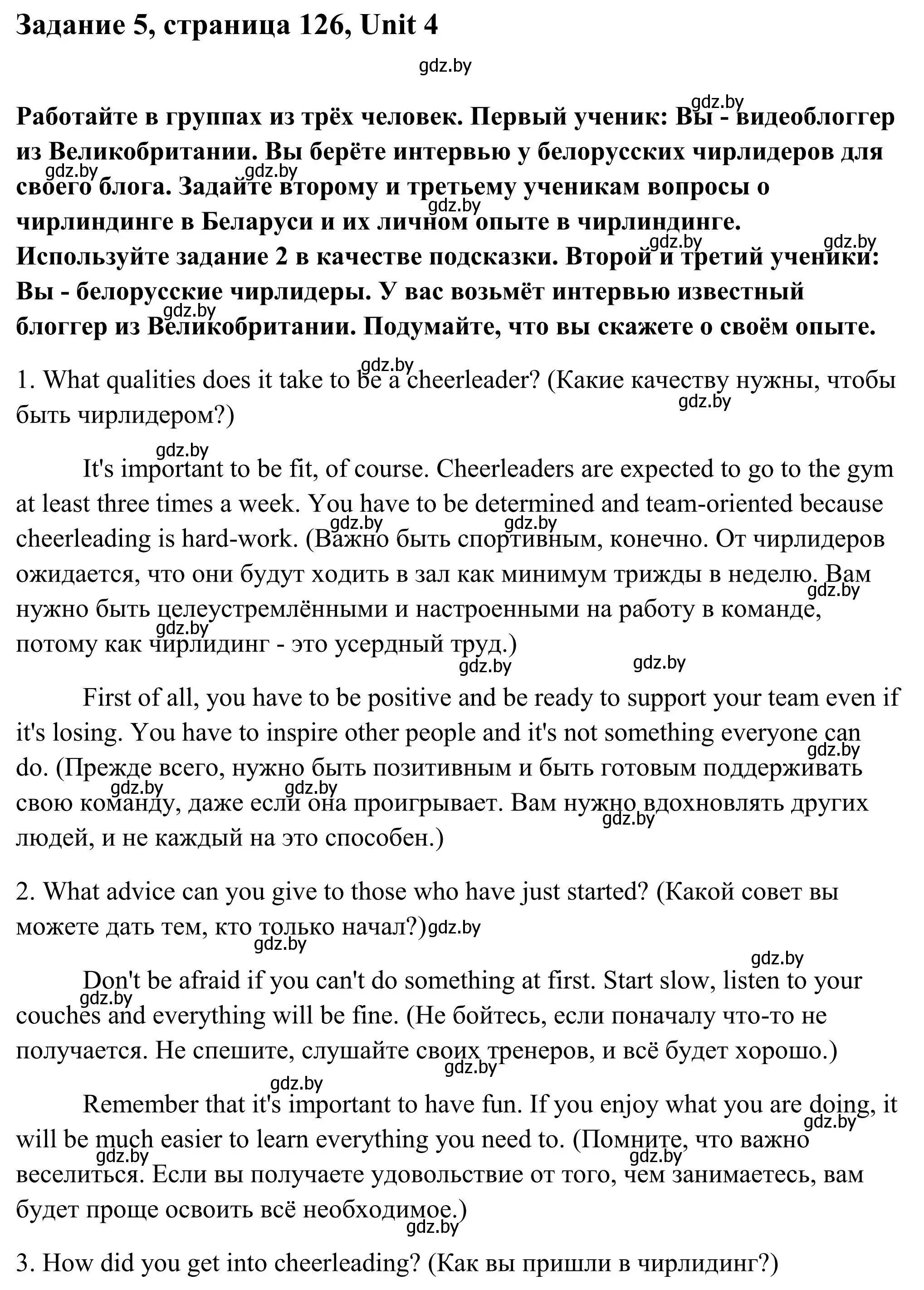 Задание 5, страница 126, Unit 4

gdz.by

Работайте в группах из трёх человек. Первый ученик: Вы - видеоблоггер из Великобритании. Вы берёте интервью у белорусских чирлидеров для своего блога. Задайте второму и третьему ученикам вопросы о чирлиндинге в Беларуси и их личном опыте в чирлиндинге. Используйте задание 2 в качестве подсказки. Второй и третий ученики: Вы - белорусские чирлидеры. У вас возьмёт интервью известный блоггер из Великобритании. Подумайте, что вы скажете о своём опыте.

1. What qualities does it take to be a cheerleader? (Какие качеству нужны, чтобы быть чирлидером?)

It's important to be fit, of course. Cheerleaders are expected to go to the gym at least three times a week. You have to be determined and team-oriented because cheerleading is hard-work. (Важно быть спортивным, конечно. От чирлидеров ожидается, что они будут ходить в зал как минимум трижды в неделю. Вам нужно быть целеустремлёнными и настроенными на работу в команде, потому как чирлидинг - это усердный труд.)

First of all, you have to be positive and be ready to support your team even if it's losing. You have to inspire other people and it's not something everyone can do. (Прежде всего, нужно быть позитивным и быть готовым поддерживать свою команду, даже если она проигрывает. Вам нужно вдохновлять других людей, и не каждый на это способен.)

2. What advice can you give to those who have just started? (Какой совет вы можете дать тем, кто только начал?)

Don't be afraid if you can't do something at first. Start slow, listen to your couches and everything will be fine. (Не бойтесь, если поначалу что-то не получается. Не спешите, слушайте своих тренеров, и всё будет хорошо.)

Remember that it's important to have fun. If you enjoy what you are doing, it will be much easier to learn everything you need to. (Помните, что важно веселиться. Если вы получаете удовольствие от того, чем занимаетесь, вам будет проще освоить всё необходимое.)

3. How did you get into cheerleading? (Как вы пришли в чирлидинг?)